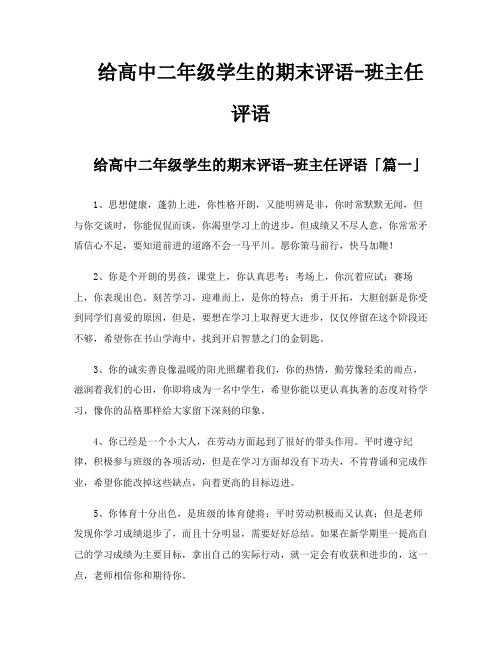 给高中二年级学生的期末评语-班主任评语

给高中二年级学生的期末评语-班主任评语「篇一」

1、思想健康，蓬勃上进，你性格开朗，又能明辨是非，你时常默默无闻，但与你交谈时，你能侃侃而谈，你渴望学习上的进步，但成绩又不尽人意，你常常矛盾信心不足，要知道前进的道路不会一马平川。愿你策马前行，快马加鞭！

2、你是个开朗的男孩，课堂上，你认真思考；考场上，你沉着应试；赛场上，你表现出色。刻苦学习，迎难而上，是你的特点；勇于开拓，大胆创新是你受到同学们喜爱的原因，但是，要想在学习上取得更大进步，仅仅停留在这个阶段还不够，希望你在书山学海中，找到开启智慧之门的金钥匙。

3、你的诚实善良像温暖的阳光照耀着我们，你的热情，勤劳像轻柔的雨点，滋润着我们的心田，你即将成为一名中学生，希望你能以更认真执著的态度对待学习，像你的品格那样给大家留下深刻的印象。

4、你已经是一个小大人，在劳动方面起到了很好的带头作用。平时遵守纪律，积极参与班级的各项活动，但是在学习方面却没有下功夫，不肯背诵和完成作业，希望你能改掉这些缺点，向着更高的目标迈进。

5、你体育十分出色，是班级的体育健将；平时劳动积极而又认真；但是老师发现你学习成绩退步了，而且十分明显，需要好好总结。如果在新学期里一提高自己的学习成绩为主要目标，拿出自己的实际行动，就一定会有收获和进步的，这一点，老师相信你和期待你。